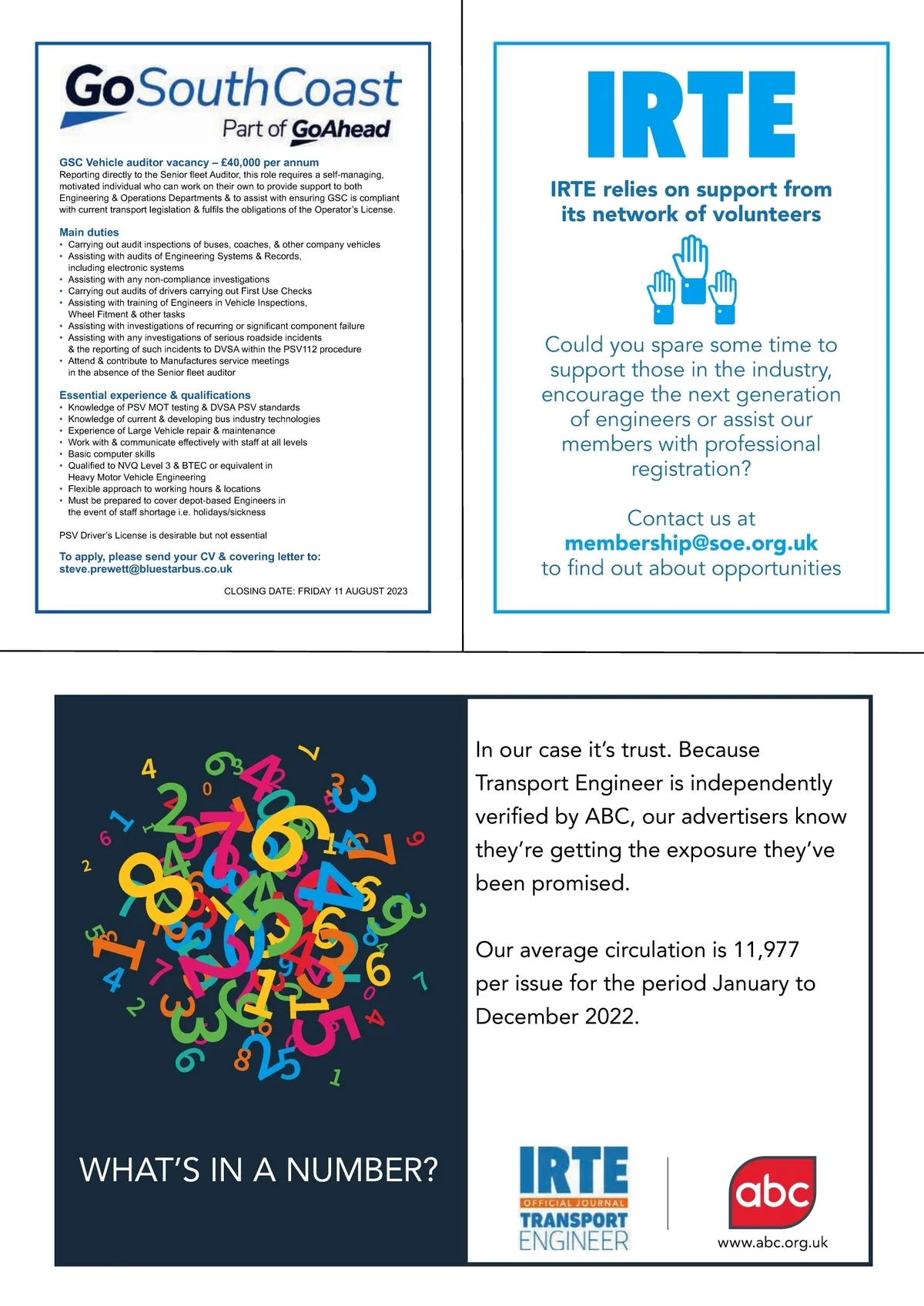 GoSouthCoast
Part of GoAhead

GSC Vehicle auditor vacancy – £40,000 per annum
Reporting directly to the Senior fleet Auditor, this role requires a self-managing, motivated individual who can work on their own to provide support to both Engineering & Operations Departments & to assist with ensuring GSC is compliant with current transport legislation & fulfils the obligations of the Operator's License.

Main duties
• Carrying out audit inspections of buses, coaches, & other company vehicles
• Assisting with audits of Engineering Systems & Records, including electronic systems
• Assisting with any non-compliance investigations
• Carrying out audits of drivers carrying out First Use Checks
• Assisting with training of Engineers in Vehicle Inspections, Wheel Fitment & other tasks
• Assisting with investigations of recurring or significant component failure
• Assisting with any investigations of serious roadside incidents & the reporting of such incidents to DVSA within the PSV112 procedure
• Attend & contribute to Manufactures service meetings in the absence of the Senior fleet auditor

Essential experience & qualifications
• Knowledge of PSV MOT testing & DVSA PSV standards
• Knowledge of current & developing bus industry technologies
• Experience of Large Vehicle repair & maintenance
• Work with & communicate effectively with staff at all levels
• Basic computer skills
• Qualified to NVQ Level 3 & BTEC or equivalent in Heavy Motor Vehicle Engineering
• Flexible approach to working hours & locations
• Must be prepared to cover depot-based Engineers in the event of staff shortage i.e. holidays/sickness

PSV Driver's License is desirable but not essential

To apply, please send your CV & covering letter to:
steve.prewett@bluestarbus.co.uk

CLOSING DATE: FRIDAY 11 AUGUST 2023

IRTE

IRTE relies on support from its network of volunteers

Could you spare some time to support those in the industry, encourage the next generation of engineers or assist our members with professional registration?

Contact us at
membership@soe.org.uk
to find out about opportunities

WHAT'S IN A NUMBER?

In our case it's trust. Because Transport Engineer is independently verified by ABC, our advertisers know they're getting the exposure they've been promised.

Our average circulation is 11,977 per issue for the period January to December 2022.

IRTE
OFFICIAL JOURNAL
TRANSPORT
ENGINEER

abc
www.abc.org.uk